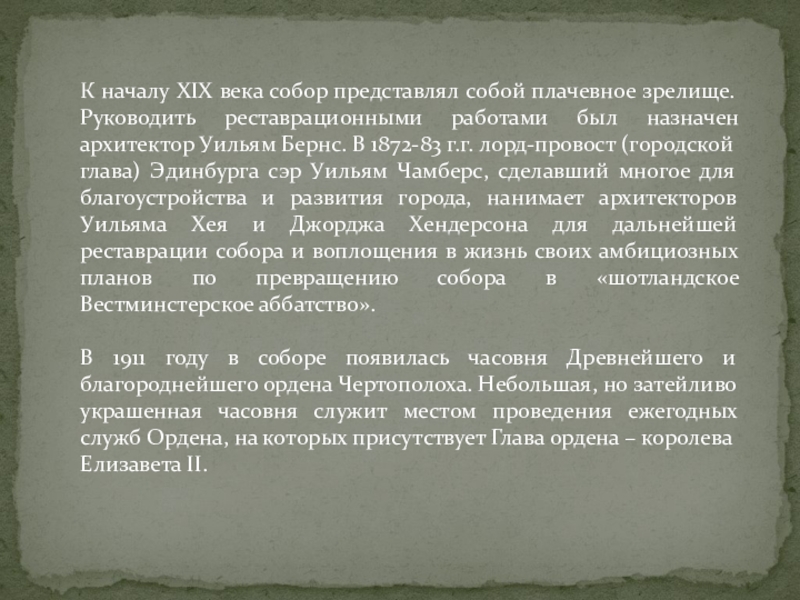 К началу XIX века собор представлял собой плачевное зрелище. Руководить реставрационными работами был назначен архитектор Уильям Бернс. В 1872-83 г.г. лорд-провост (городской глава) Эдинбурга сэр Уильям Чамберс, сделавший многое для благоустройства и развития города, нанимает архитекторов Уильяма Хея и Джорджа Хендерсона для дальнейшей реставрации собора и воплощения в жизнь своих амбициозных планов по превращению собора в «шотландское Вестминстерское аббатство».

В 1911 году в соборе появилась часовня Древнейшего и благороднейшего ордена Чертополоха. Небольшая, но затейливо украшенная часовня служит местом проведения ежегодных служб Ордена, на которых присутствует Глава ордена – королева Елизавета II.